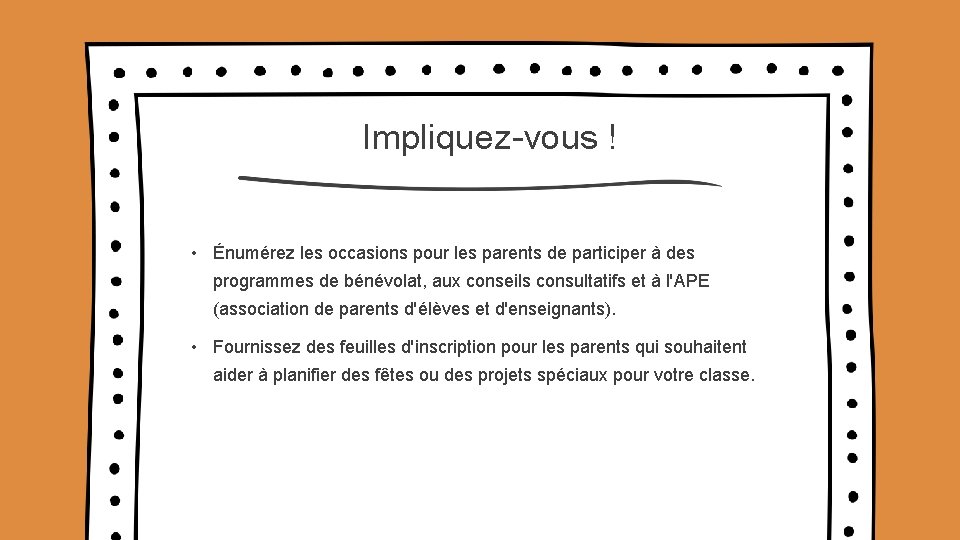 Impliquez-vous !

• Énumérez les occasions pour les parents de participer à des programmes de bénévolat, aux conseils consultatifs et à l'APE (association de parents d'élèves et d'enseignants).

• Fournissez des feuilles d'inscription pour les parents qui souhaitent aider à planifier des fêtes ou des projets spéciaux pour votre classe.